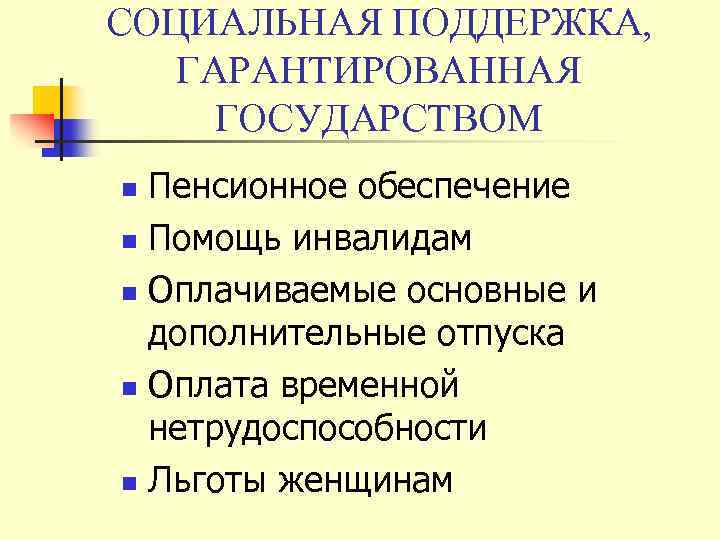 СОЦИАЛЬНАЯ ПОДДЕРЖКА, ГАРАНТИРОВАННАЯ ГОСУДАРСТВОМ

- Пенсионное обеспечение
- Помощь инвалидам
- Оплачиваемые основные и дополнительные отпуска
- Оплата временной нетрудоспособности
- Льготы женщинам